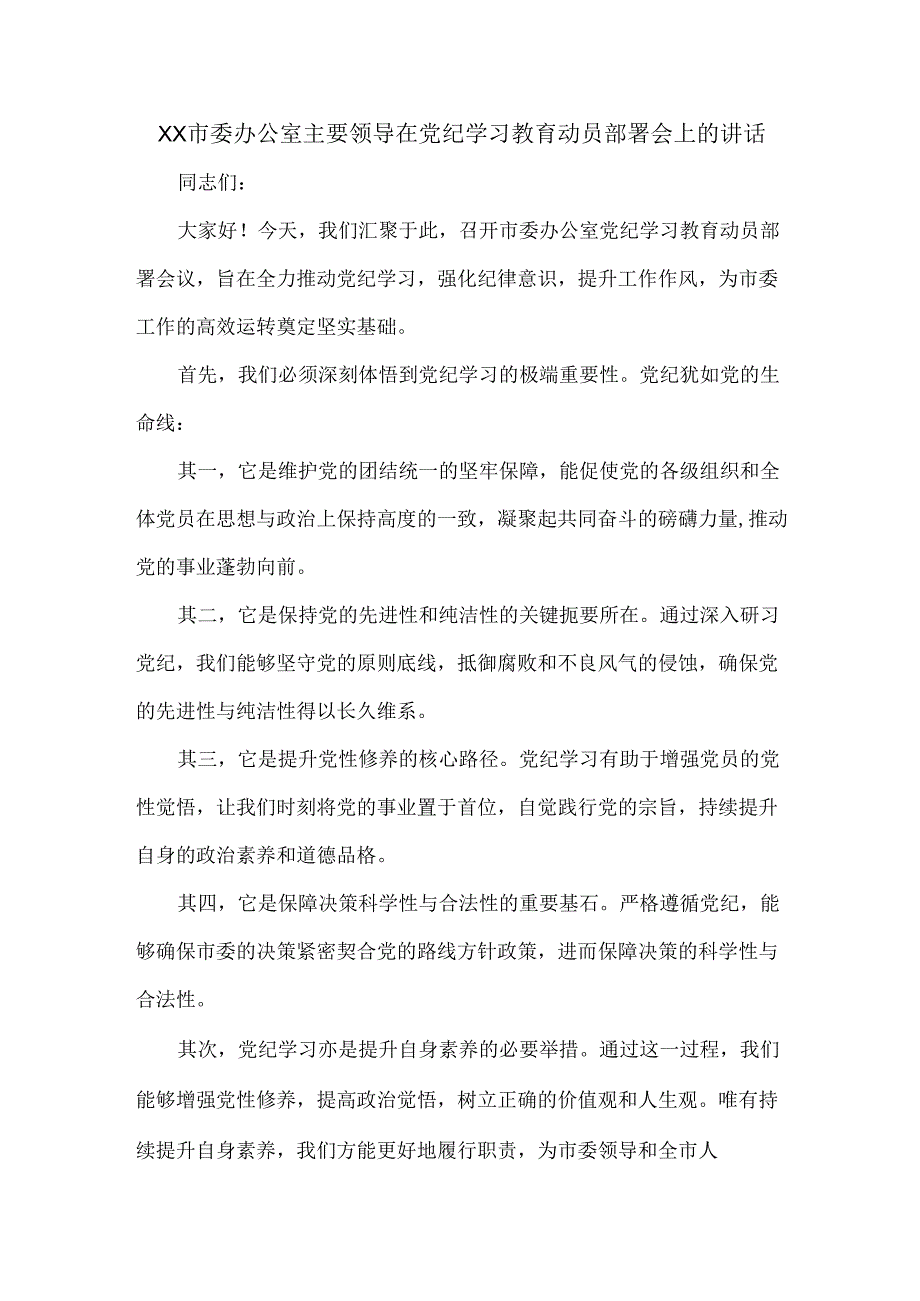 XX市委办公室主要领导在党纪学习教育动员部署会上的讲话

同志们：

大家好！今天，我们汇聚于此，召开市委办公室党纪学习教育动员部署会议，旨在全力推动党纪学习，强化纪律意识，提升工作作风，为市委工作的高效运转奠定坚实基础。

首先，我们必须深刻体悟到党纪学习的极端重要性。党纪犹如党的生命线：

其一，它是维护党的团结统一的坚牢保障，能促使党的各级组织和全体党员在思想与政治上保持高度的一致，凝聚起共同奋斗的磅礴力量，推动党的事业蓬勃向前。

其二，它是保持党的先进性和纯洁性的关键扼要所在。通过深入研习党纪，我们能够坚守党的原则底线，抵御腐败和不良风气的侵蚀，确保党的先进性与纯洁性得以长久维系。

其三，它是提升党性修养的核心路径。党纪学习有助于增强党员的党性觉悟，让我们时刻将党的事业置于首位，自觉践行党的宗旨，持续提升自身的政治素养和道德品格。

其四，它是保障决策科学性与合法性的重要基石。严格遵循党纪，能够确保市委的决策紧密契合党的路线方针政策，进而保障决策的科学性与合法性。

其次，党纪学习亦是提升自身素养的必要举措。通过这一过程，我们能够增强党性修养，提高政治觉悟，树立正确的价值观和人生观。唯有持续提升自身素养，我们方能更好地履行职责，为市委领导和全市人